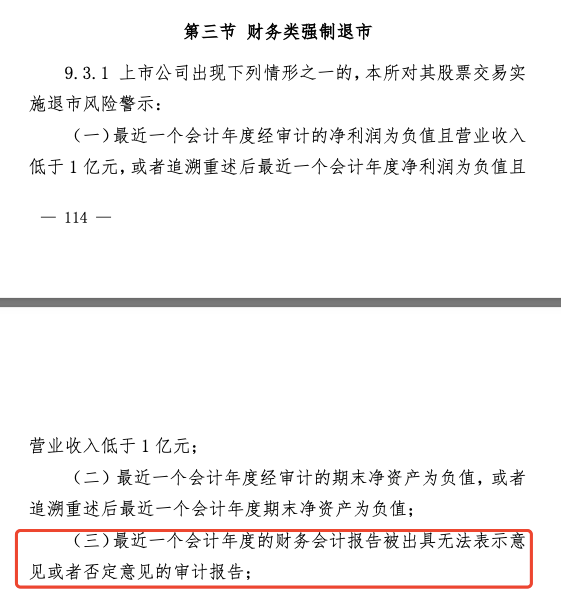 第三节 财务类强制退市

9.3.1 上市公司出现下列情形之一的，本所对其股票交易实施退市风险警示：

（一）最近一个会计年度经审计的净利润为负值且营业收入低于 1 亿元，或者追溯重述后最近一个会计年度净利润为负值且

— 114 —

营业收入低于 1 亿元；

（二）最近一个会计年度经审计的期末净资产为负值，或者追溯重述后最近一个会计年度期末净资产为负值；

（三）最近一个会计年度的财务会计报告被出具无法表示意见或者否定意见的审计报告；